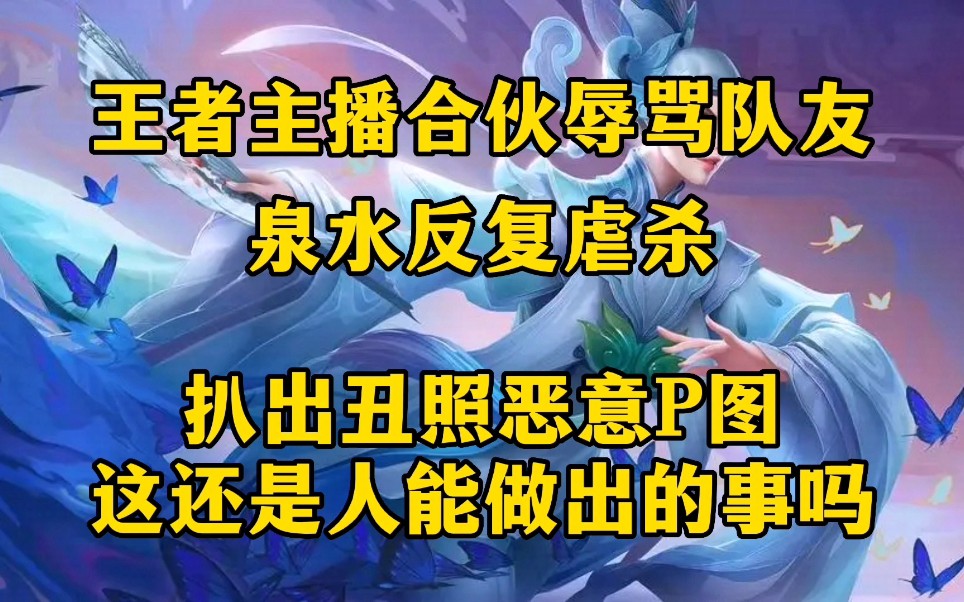 王者主播合伙辱骂队友
泉水反复虐杀

扒出丑照恶意P图
这还是人能做出的事吗